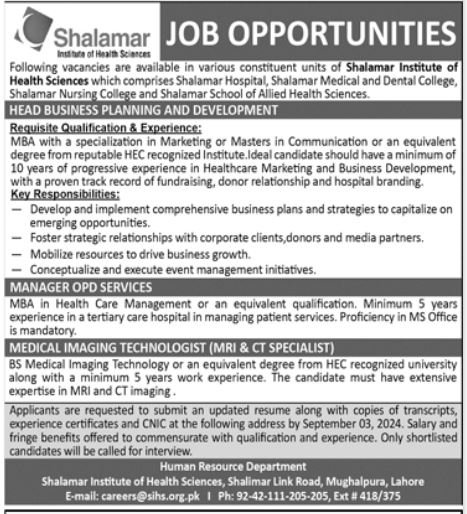 Shalamar
Institute of Health Sciences

JOB OPPORTUNITIES

Following vacancies are available in various constituent units of Shalamar Institute of Health Sciences which comprises Shalamar Hospital, Shalamar Medical and Dental College, Shalamar Nursing College and Shalamar School of Allied Health Sciences.

HEAD BUSINESS PLANNING AND DEVELOPMENT

Requisite Qualification & Experience:
MBA with a specialization in Marketing or Masters in Communication or an equivalent degree from reputable HEC recognized Institute.Ideal candidate should have a minimum of 10 years of progressive experience in Healthcare Marketing and Business Development, with a proven track record of fundraising, donor relationship and hospital branding.

Key Responsibilities:
— Develop and implement comprehensive business plans and strategies to capitalize on emerging opportunities.
— Foster strategic relationships with corporate clients,donors and media partners.
— Mobilize resources to drive business growth.
— Conceptualize and execute event management initiatives.

MANAGER OPD SERVICES

MBA in Health Care Management or an equivalent qualification. Minimum 5 years experience in a tertiary care hospital in managing patient services. Proficiency in MS Office is mandatory.

MEDICAL IMAGING TECHNOLOGIST (MRI & CT SPECIALIST)

BS Medical Imaging Technology or an equivalent degree from HEC recognized university along with a minimum 5 years work experience. The candidate must have extensive expertise in MRI and CT imaging .

Applicants are requested to submit an updated resume along with copies of transcripts, experience certificates and CNIC at the following address by September 03, 2024. Salary and fringe benefits offered to commensurate with qualification and experience. Only shortlisted candidates will be called for interview.

Human Resource Department
Shalamar Institute of Health Sciences, Shalimar Link Road, Mughalpura, Lahore
E-mail: careers@sihs.org.pk | Ph: 92-42-111-205-205, Ext # 418/375